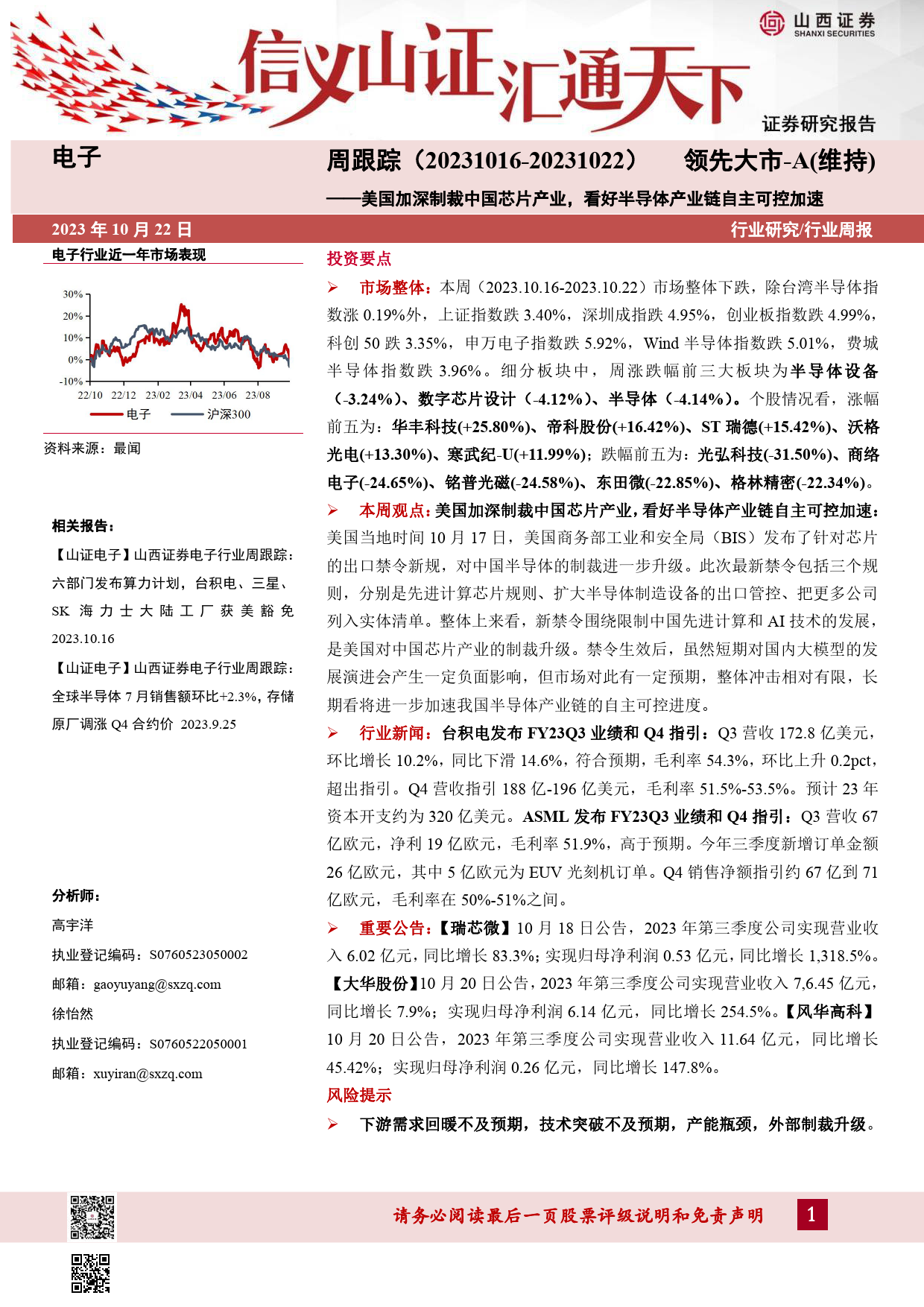 山西证券
SHANXI SECURITIES

信义山证汇通天下

证券研究报告

电子

周跟踪（20231016-20231022）　领先大市-A(维持)

——美国加深制裁中国芯片产业，看好半导体产业链自主可控加速

2023 年 10 月 22 日

行业研究/行业周报

电子行业近一年市场表现

30%
20%
10%
0%
-10%
22/10 22/12 23/02 23/04 23/06 23/08

电子　沪深300

资料来源：最闻

相关报告：

【山证电子】山西证券电子行业周跟踪：六部门发布算力计划，台积电、三星、SK 海力士大陆工厂获美豁免 2023.10.16

【山证电子】山西证券电子行业周跟踪：全球半导体 7 月销售额环比+2.3%，存储原厂调涨 Q4 合约价 2023.9.25

分析师：

高宇洋

执业登记编码：S0760523050002

邮箱：gaoyuyang@sxzq.com

徐怡然

执业登记编码：S0760522050001

邮箱：xuyiran@sxzq.com

投资要点

➢ 市场整体：本周（2023.10.16-2023.10.22）市场整体下跌，除台湾半导体指数涨 0.19%外，上证指数跌 3.40%，深圳成指跌 4.95%，创业板指数跌 4.99%，科创 50 跌 3.35%，申万电子指数跌 5.92%，Wind 半导体指数跌 5.01%，费城半导体指数跌 3.96%。细分板块中，周涨跌幅前三大板块为半导体设备（-3.24%）、数字芯片设计（-4.12%）、半导体（-4.14%）。个股情况看，涨幅前五为：华丰科技(+25.80%)、帝科股份(+16.42%)、ST 瑞德(+15.42%)、沃格光电(+13.30%)、寒武纪-U(+11.99%)；跌幅前五为：光弘科技(-31.50%)、商络电子(-24.65%)、铭普光磁(-24.58%)、东田微(-22.85%)、格林精密(-22.34%)。

➢ 本周观点：美国加深制裁中国芯片产业，看好半导体产业链自主可控加速：美国当地时间 10 月 17 日，美国商务部工业和安全局（BIS）发布了针对芯片的出口禁令新规，对中国半导体的制裁进一步升级。此次最新禁令包括三个规则，分别是先进计算芯片规则、扩大半导体制造设备的出口管控、把更多公司列入实体清单。整体上来看，新禁令围绕限制中国先进计算和 AI 技术的发展，是美国对中国芯片产业的制裁升级。禁令生效后，虽然短期对国内大模型的发展演进会产生一定负面影响，但市场对此有一定预期，整体冲击相对有限，长期看将进一步加速我国半导体产业链的自主可控进度。

➢ 行业新闻：台积电发布 FY23Q3 业绩和 Q4 指引：Q3 营收 172.8 亿美元，环比增长 10.2%，同比下滑 14.6%，符合预期，毛利率 54.3%，环比上升 0.2pct，超出指引。Q4 营收指引 188 亿-196 亿美元，毛利率 51.5%-53.5%。预计 23 年资本开支约为 320 亿美元。ASML 发布 FY23Q3 业绩和 Q4 指引：Q3 营收 67 亿欧元，净利 19 亿欧元，毛利率 51.9%，高于预期。今年三季度新增订单金额 26 亿欧元，其中 5 亿欧元为 EUV 光刻机订单。Q4 销售净额指引约 67 亿到 71 亿欧元，毛利率在 50%-51%之间。

➢ 重要公告：【瑞芯微】10 月 18 日公告，2023 年第三季度公司实现营业收入 6.02 亿元，同比增长 83.3%；实现归母净利润 0.53 亿元，同比增长 1,318.5%。【大华股份】10 月 20 日公告，2023 年第三季度公司实现营业收入 7,6.45 亿元，同比增长 7.9%；实现归母净利润 6.14 亿元，同比增长 254.5%。【风华高科】10 月 20 日公告，2023 年第三季度公司实现营业收入 11.64 亿元，同比增长 45.42%；实现归母净利润 0.26 亿元，同比增长 147.8%。

风险提示

➢ 下游需求回暖不及预期，技术突破不及预期，产能瓶颈，外部制裁升级。

请务必阅读最后一页股票评级说明和免责声明

1